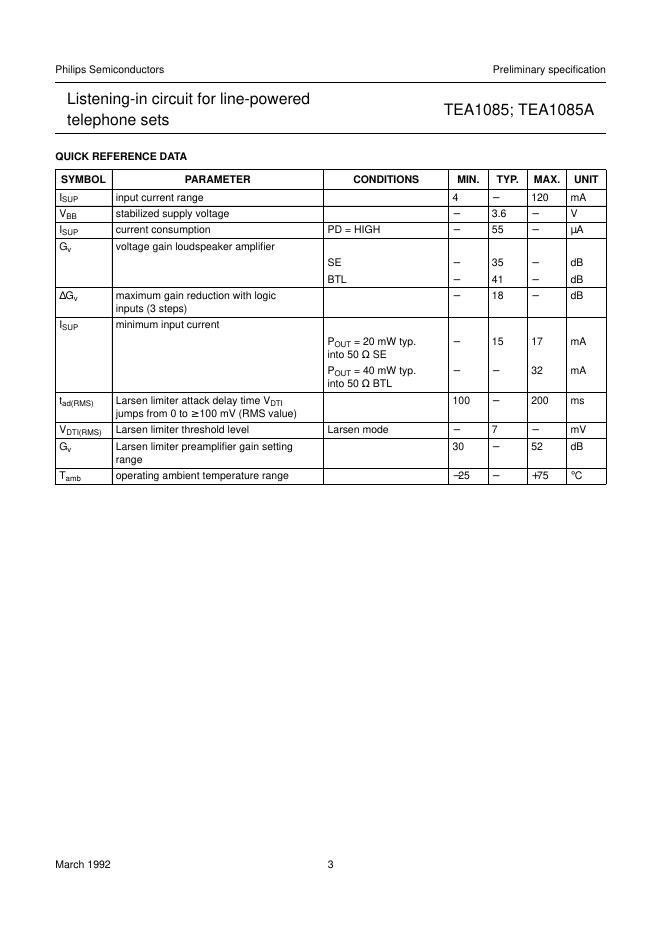 Philips Semiconductors

Preliminary specification

Listening-in circuit for line-powered telephone sets

TEA1085; TEA1085A

QUICK REFERENCE DATA

| SYMBOL | PARAMETER | CONDITIONS | MIN. | TYP. | MAX. | UNIT |
|---|---|---|---|---|---|---|
| $I_{SUP}$ | input current range | | 4 | − | 120 | mA |
| $V_{BB}$ | stabilized supply voltage | | − | 3.6 | − | V |
| $I_{SUP}$ | current consumption | PD = HIGH | − | 55 | − | μA |
| $G_v$ | voltage gain loudspeaker amplifier | | | | | |
| | | SE | − | 35 | − | dB |
| | | BTL | − | 41 | − | dB |
| $\Delta G_v$ | maximum gain reduction with logic inputs (3 steps) | | − | 18 | − | dB |
| $I_{SUP}$ | minimum input current | | | | | |
| | | $P_{OUT}$ = 20 mW typ. into 50 Ω SE | − | 15 | 17 | mA |
| | | $P_{OUT}$ = 40 mW typ. into 50 Ω BTL | − | − | 32 | mA |
| $t_{ad(RMS)}$ | Larsen limiter attack delay time $V_{DTI}$ jumps from 0 to ≥100 mV (RMS value) | | 100 | − | 200 | ms |
| $V_{DTI(RMS)}$ | Larsen limiter threshold level | Larsen mode | − | 7 | − | mV |
| $G_v$ | Larsen limiter preamplifier gain setting range | | 30 | − | 52 | dB |
| $T_{amb}$ | operating ambient temperature range | | −25 | − | +75 | °C |

March 1992

3